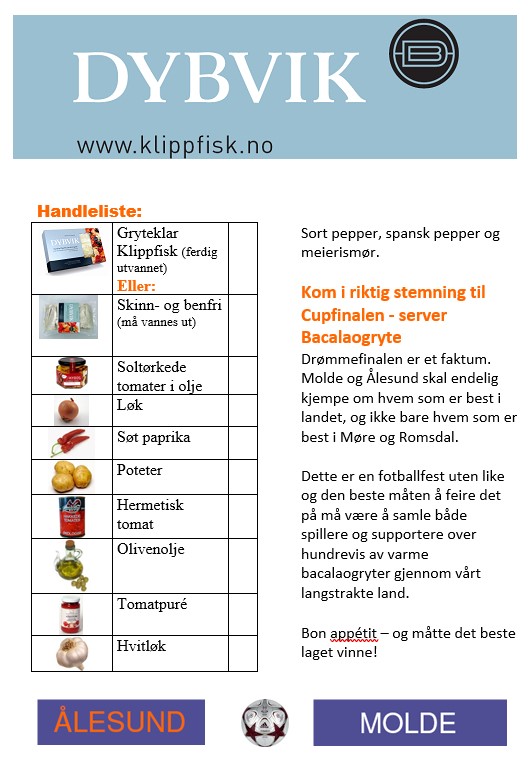 DYBVIK

www.klippfisk.no

Handleliste:

| | | |
|---|---|---|
| | Gryteklar Klippfisk (ferdig utvannet) Eller: | |
| | Skinn- og benfri (må vannes ut) | |
| | Soltørkede tomater i olje | |
| | Løk | |
| | Søt paprika | |
| | Poteter | |
| | Hermetisk tomat | |
| | Olivenolje | |
| | Tomatpuré | |
| | Hvitløk | |

Sort pepper, spansk pepper og meierismør.

Kom i riktig stemning til Cupfinalen - server Bacalaogryte

Drømmefinalen er et faktum. Molde og Ålesund skal endelig kjempe om hvem som er best i landet, og ikke bare hvem som er best i Møre og Romsdal.

Dette er en fotballfest uten like og den beste måten å feire det på må være å samle både spillere og supportere over hundrevis av varme bacalaogryter gjennom vårt langstrakte land.

Bon appétit – og måtte det beste laget vinne!

ÅLESUND

MOLDE